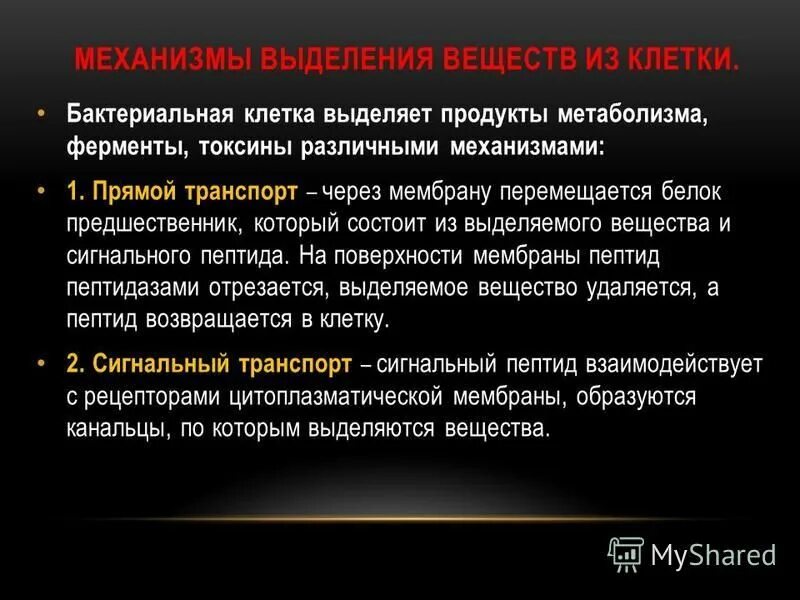 МЕХАНИЗМЫ ВЫДЕЛЕНИЯ ВЕЩЕСТВ ИЗ КЛЕТКИ.

• Бактериальная клетка выделяет продукты метаболизма, ферменты, токсины различными механизмами:

• 1. Прямой транспорт – через мембрану перемещается белок предшественник, который состоит из выделяемого вещества и сигнального пептида. На поверхности мембраны пептид пептидазами отрезается, выделяемое вещество удаляется, а пептид возвращается в клетку.

• 2. Сигнальный транспорт – сигнальный пептид взаимодействует с рецепторами цитоплазматической мембраны, образуются канальцы, по которым выделяются вещества.

MyShared